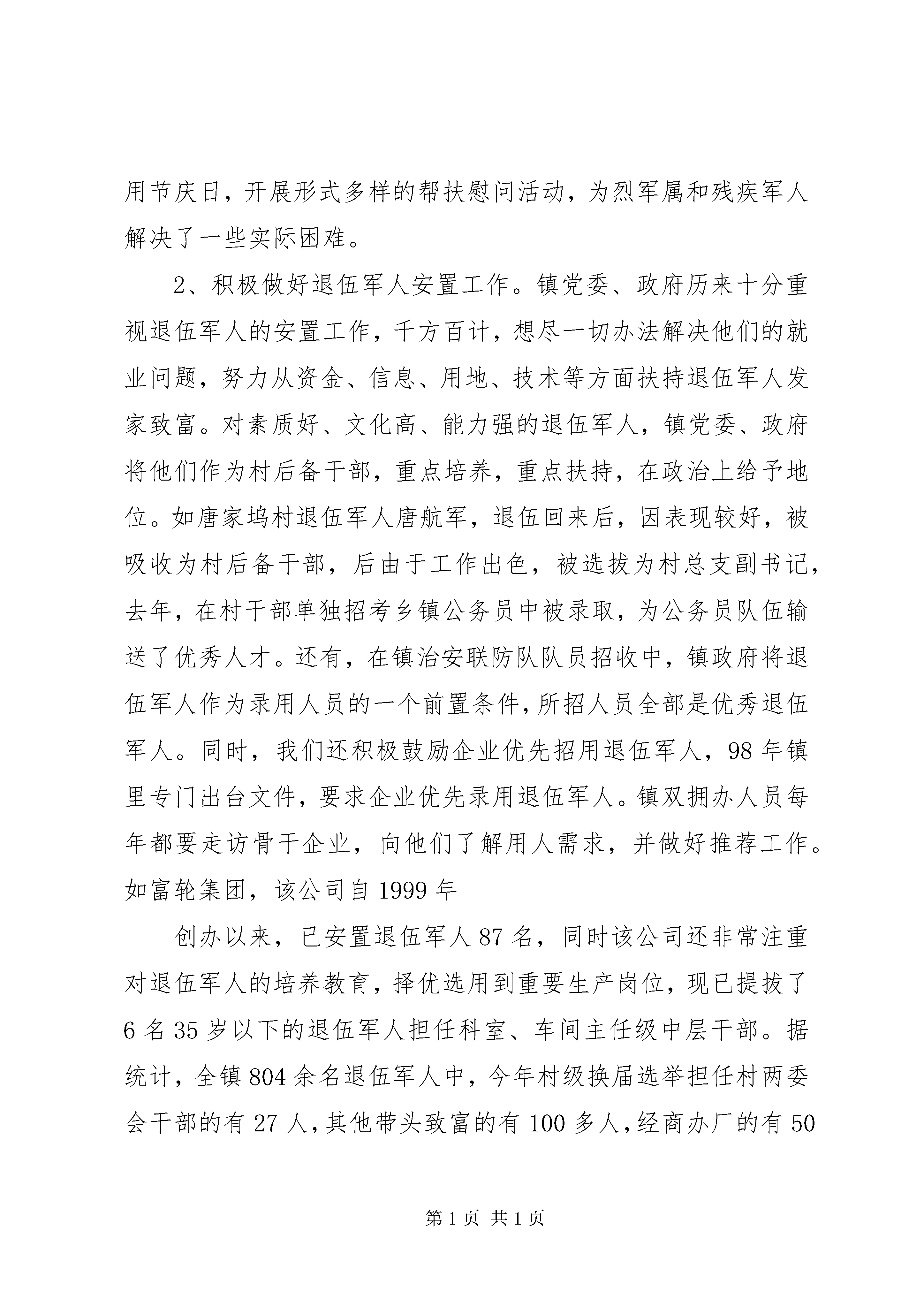 用节庆日，开展形式多样的帮扶慰问活动，为烈军属和残疾军人解决了一些实际困难。

2、积极做好退伍军人安置工作。镇党委、政府历来十分重视退伍军人的安置工作，千方百计，想尽一切办法解决他们的就业问题，努力从资金、信息、用地、技术等方面扶持退伍军人发家致富。对素质好、文化高、能力强的退伍军人，镇党委、政府将他们作为村后备干部，重点培养，重点扶持，在政治上给予地位。如唐家坞村退伍军人唐航军，退伍回来后，因表现较好，被吸收为村后备干部，后由于工作出色，被选拔为村总支副书记，去年，在村干部单独招考乡镇公务员中被录取，为公务员队伍输送了优秀人才。还有，在镇治安联防队队员招收中，镇政府将退伍军人作为录用人员的一个前置条件，所招人员全部是优秀退伍军人。同时，我们还积极鼓励企业优先招用退伍军人，98年镇里专门出台文件，要求企业优先录用退伍军人。镇双拥办人员每年都要走访骨干企业，向他们了解用人需求，并做好推荐工作。如富轮集团，该公司自1999年

创办以来，已安置退伍军人87名，同时该公司还非常注重对退伍军人的培养教育，择优选用到重要生产岗位，现已提拔了6名35岁以下的退伍军人担任科室、车间主任级中层干部。据统计，全镇804余名退伍军人中，今年村级换届选举担任村两委会干部的有27人，其他带头致富的有100多人，经商办厂的有50

第1页 共1页